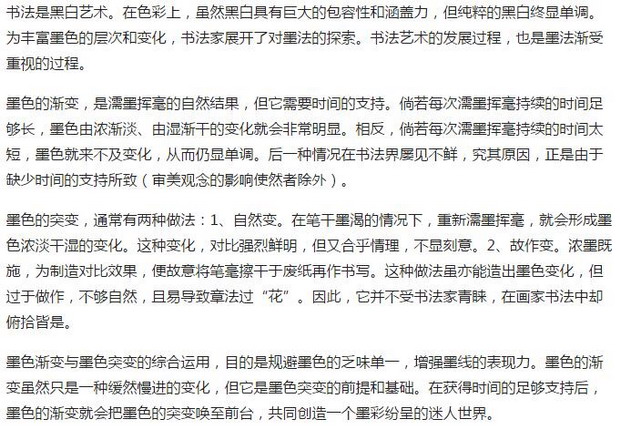 书法是黑白艺术。在色彩上，虽然黑白具有巨大的包容性和涵盖力，但纯粹的黑白终显单调。为丰富墨色的层次和变化，书法家展开了对墨法的探索。书法艺术的发展过程，也是墨法渐受重视的过程。

墨色的渐变，是濡墨挥毫的自然结果，但它需要时间的支持。倘若每次濡墨挥毫持续的时间足够长，墨色由浓渐淡、由湿渐干的变化就会非常明显。相反，倘若每次濡墨挥毫持续的时间太短，墨色就来不及变化，从而仍显单调。后一种情况在书法界屡见不鲜，究其原因，正是由于缺少时间的支持所致（审美观念的影响使然者除外）。

墨色的突变，通常有两种做法：1、自然变。在笔干墨渴的情况下，重新濡墨挥毫，就会形成墨色浓淡干湿的变化。这种变化，对比强烈鲜明，但又合乎情理，不显刻意。2、故作变。浓墨既施，为制造对比效果，便故意将笔毫擦干于废纸再作书写。这种做法虽亦能造出墨色变化，但过于做作，不够自然，且易导致章法过“花”。因此，它并不受书法家青睐，在画家书法中却俯拾皆是。

墨色渐变与墨色突变的综合运用，目的是规避墨色的乏味单一，增强墨线的表现力。墨色的渐变虽然只是一种缓然慢进的变化，但它是墨色突变的前提和基础。在获得时间的足够支持后，墨色的渐变就会把墨色的突变唤至前台，共同创造一个墨彩纷呈的迷人世界。